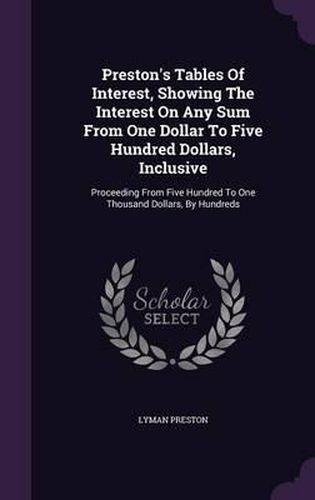 Preston's Tables Of Interest, Showing The Interest On Any Sum From One Dollar To Five Hundred Dollars, Inclusive

Proceeding From Five Hundred To One Thousand Dollars, By Hundreds

Scholar SELECT

LYMAN PRESTON